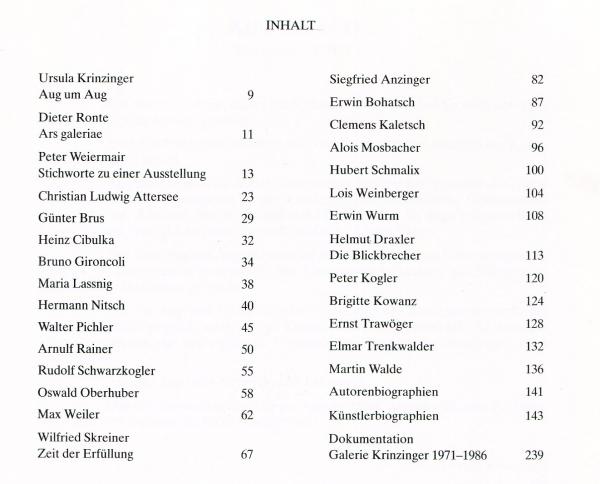 INHALT

Ursula Krinzinger
Aug um Aug 9

Dieter Ronte
Ars galeriae 11

Peter Weiermair
Stichworte zu einer Ausstellung 13

Christian Ludwig Attersee 23

Günter Brus 29

Heinz Cibulka 32

Bruno Gironcoli 34

Maria Lassnig 38

Hermann Nitsch 40

Walter Pichler 45

Arnulf Rainer 50

Rudolf Schwarzkogler 55

Oswald Oberhuber 58

Max Weiler 62

Wilfried Skreiner
Zeit der Erfüllung 67

Siegfried Anzinger 82

Erwin Bohatsch 87

Clemens Kaletsch 92

Alois Mosbacher 96

Hubert Schmalix 100

Lois Weinberger 104

Erwin Wurm 108

Helmut Draxler
Die Blickbrecher 113

Peter Kogler 120

Brigitte Kowanz 124

Ernst Trawöger 128

Elmar Trenkwalder 132

Martin Walde 136

Autorenbiographien 141

Künstlerbiographien 143

Dokumentation
Galerie Krinzinger 1971–1986 239